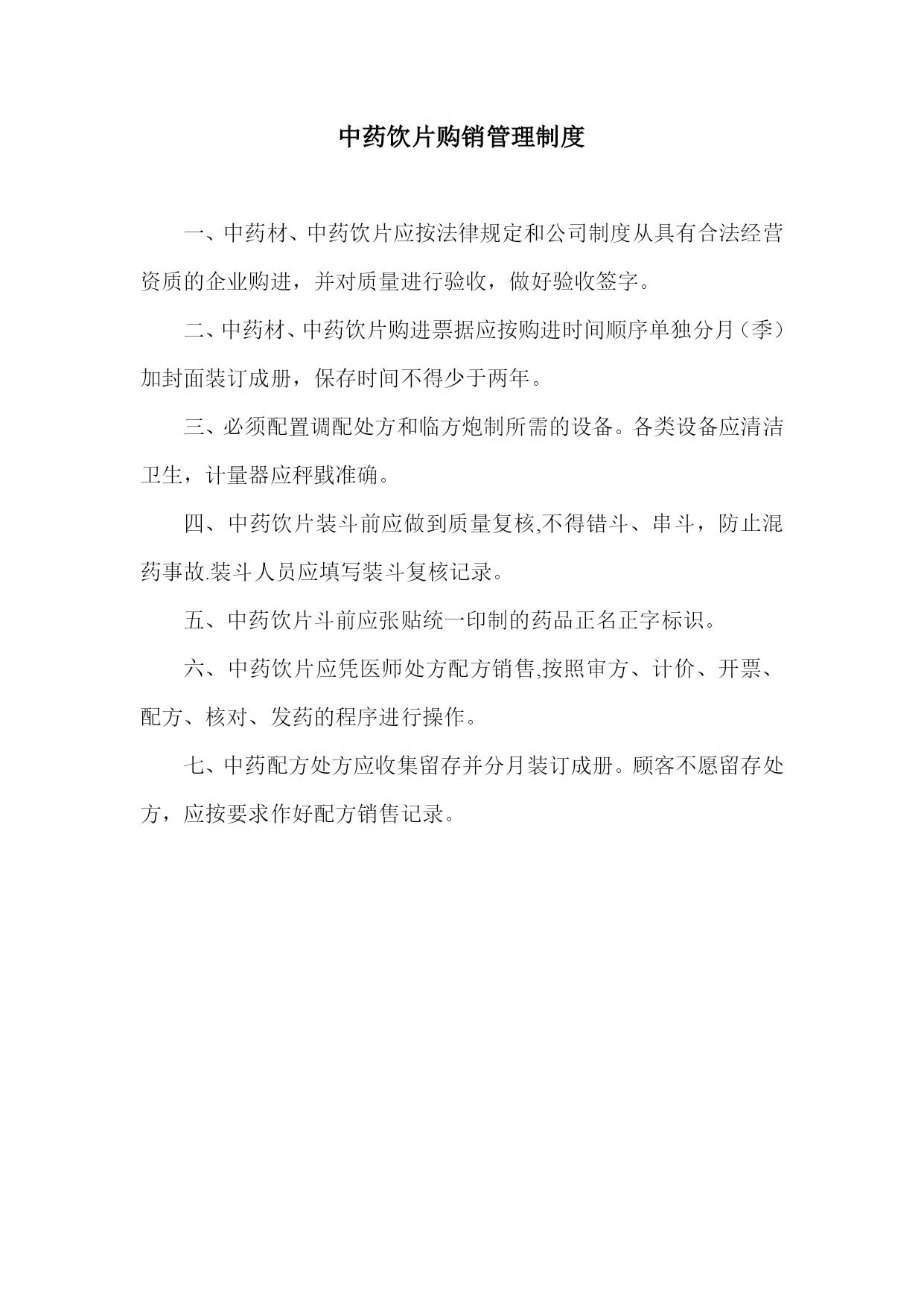 中药饮片购销管理制度

一、中药材、中药饮片应按法律规定和公司制度从具有合法经营资质的企业购进，并对质量进行验收，做好验收签字。

二、中药材、中药饮片购进票据应按购进时间顺序单独分月（季）加封面装订成册，保存时间不得少于两年。

三、必须配置调配处方和临方炮制所需的设备。各类设备应清洁卫生，计量器应秤戥准确。

四、中药饮片装斗前应做到质量复核,不得错斗、串斗，防止混药事故.装斗人员应填写装斗复核记录。

五、中药饮片斗前应张贴统一印制的药品正名正字标识。

六、中药饮片应凭医师处方配方销售,按照审方、计价、开票、配方、核对、发药的程序进行操作。

七、中药配方处方应收集留存并分月装订成册。顾客不愿留存处方，应按要求作好配方销售记录。